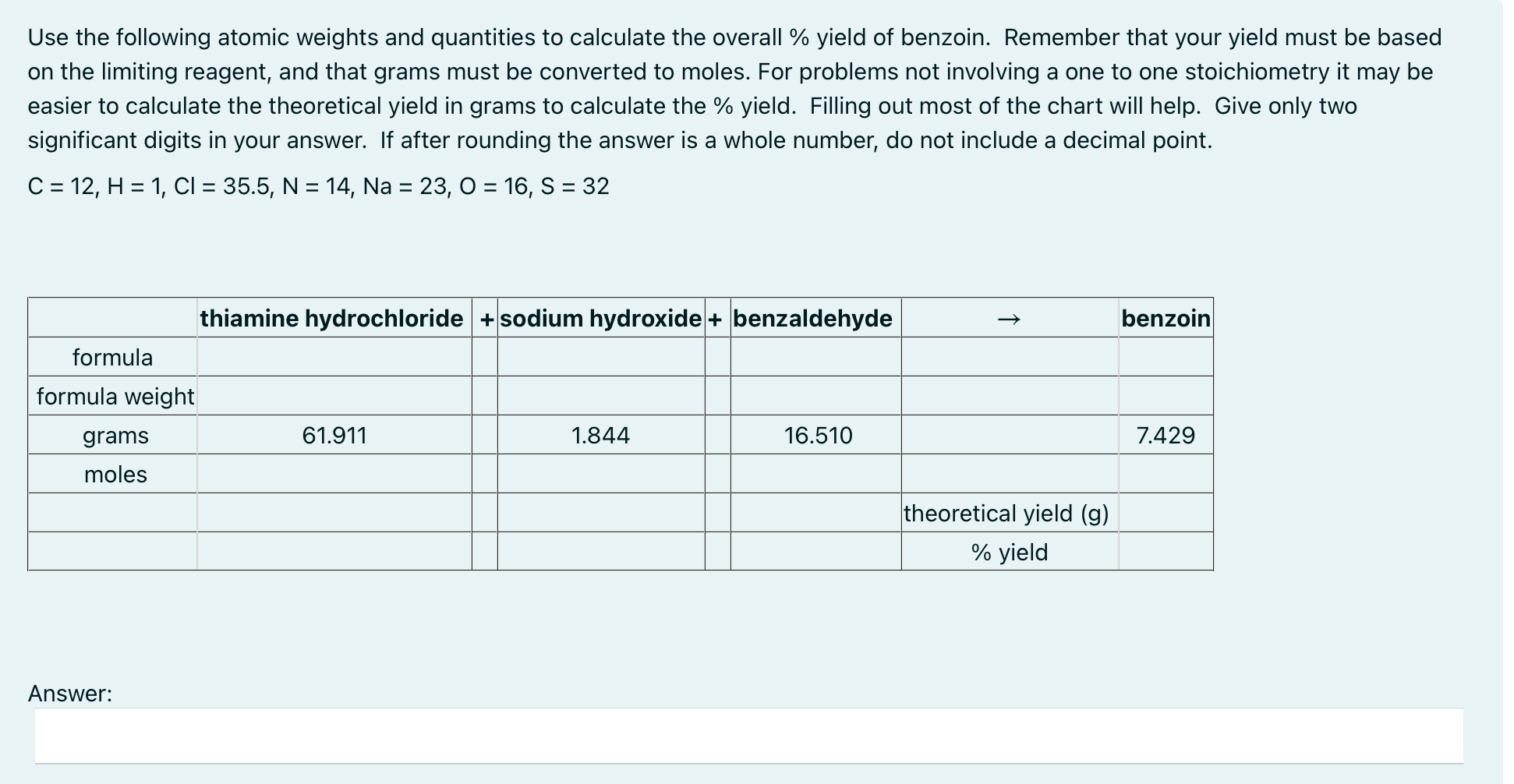 Use the following atomic weights and quantities to calculate the overall % yield of benzoin. Remember that your yield must be based on the limiting reagent, and that grams must be converted to moles. For problems not involving a one to one stoichiometry it may be easier to calculate the theoretical yield in grams to calculate the % yield. Filling out most of the chart will help. Give only two significant digits in your answer. If after rounding the answer is a whole number, do not include a decimal point.

C = 12, H = 1, Cl = 35.5, N = 14, Na = 23, O = 16, S = 32

| | thiamine hydrochloride | + | sodium hydroxide | + | benzaldehyde | → | benzoin |
|---|---|---|---|---|---|---|---|
| formula | | | | | | | |
| formula weight | | | | | | | |
| grams | 61.911 | | 1.844 | | 16.510 | | 7.429 |
| moles | | | | | | | |
| | | | | | | theoretical yield (g) | |
| | | | | | | % yield | |

Answer: